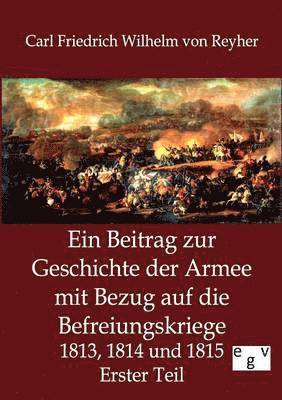 Carl Friedrich Wilhelm von Reyher

Ein Beitrag zur Geschichte der Armee mit Bezug auf die Befreiungskriege 1813, 1814 und 1815 Erster Teil

egv